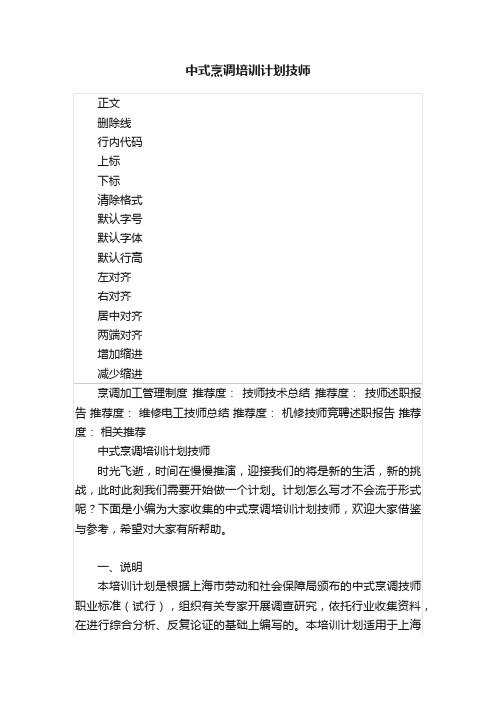 中式烹调培训计划技师

正文
删除线
行内代码
上标
下标
清除格式
默认字号
默认字体
默认行高
左对齐
右对齐
居中对齐
两端对齐
增加缩进
减少缩进

烹调加工管理制度 推荐度： 技师技术总结 推荐度： 技师述职报告 推荐度： 维修电工技师总结 推荐度： 机修技师竞聘述职报告 推荐度： 相关推荐

中式烹调培训计划技师

时光飞逝，时间在慢慢推演，迎接我们的将是新的生活，新的挑战，此时此刻我们需要开始做一个计划。计划怎么写才不会流于形式呢？下面是小编为大家收集的中式烹调培训计划技师，欢迎大家借鉴与参考，希望对大家有所帮助。

一、说明

本培训计划是根据上海市劳动和社会保障局颁布的中式烹调技师职业标准（试行），组织有关专家开展调查研究，依托行业收集资料，在进行综合分析、反复论证的基础上编写的。本培训计划适用于上海